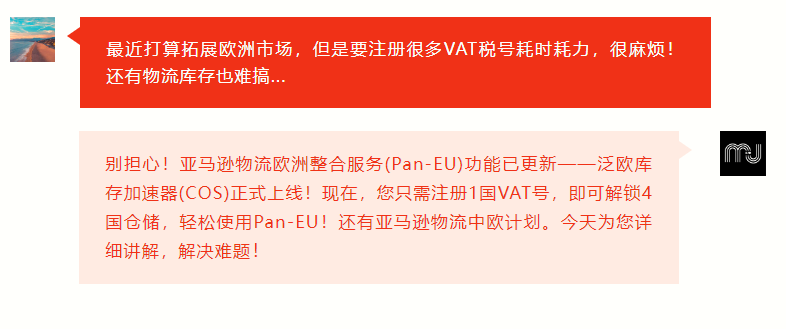 最近打算拓展欧洲市场，但是要注册很多VAT税号耗时耗力，很麻烦！还有物流库存也难搞...

别担心！亚马逊物流欧洲整合服务(Pan-EU)功能已更新——泛欧库存加速器(COS)正式上线！现在，您只需注册1国VAT号，即可解锁4国仓储，轻松使用Pan-EU！还有亚马逊物流中欧计划。今天为您详细讲解，解决难题！